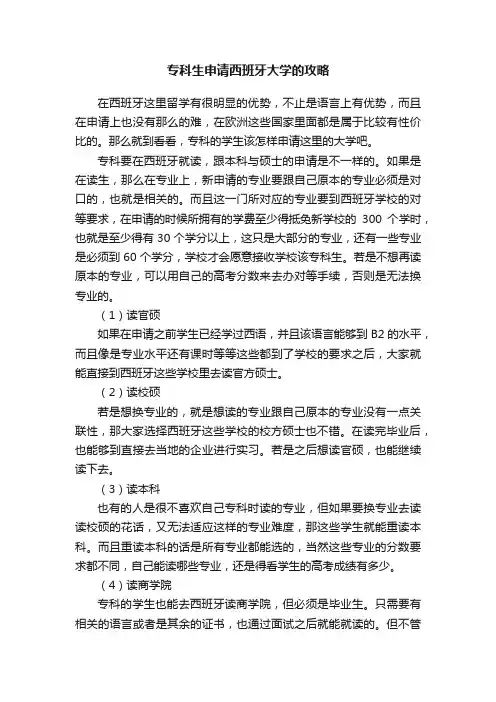 专科生申请西班牙大学的攻略

在西班牙这里留学有很明显的优势，不止是语言上有优势，而且在申请上也没有那么的难，在欧洲这些国家里面都是属于比较有性价比的。那么就到看看，专科的学生该怎样申请这里的大学吧。

专科要在西班牙就读，跟本科与硕士的申请是不一样的。如果是在读生，那么在专业上，新申请的专业要跟自己原本的专业必须是对口的，也就是相关的。而且这一门所对应的专业要到西班牙学校的对等要求，在申请的时候所拥有的学费至少得抵免新学校的 300 个学时，也就是至少得有 30 个学分以上，这只是大部分的专业，还有一些专业是必须到 60 个学分，学校才会愿意接收学校该专科生。若是不想再读原本的专业，可以用自己的高考分数来去办对等手续，否则是无法换专业的。

（1）读官硕

如果在申请之前学生已经学过西语，并且该语言能够到 B2 的水平，而且像是专业水平还有课时等等这些都到了学校的要求之后，大家就能直接到西班牙这些学校里去读官方硕士。

（2）读校硕

若是想换专业的，就是想读的专业跟自己原本的专业没有一点关联性，那大家选择西班牙这些学校的校方硕士也不错。在读完毕业后，也能够到直接去当地的企业进行实习。若是之后想读官硕，也能继续读下去。

（3）读本科

也有的人是很不喜欢自己专科时读的专业，但如果要换专业去读读校硕的花话，又无法适应这样的专业难度，那这些学生就能重读本科。而且重读本科的话是所有专业都能选的，当然这些专业的分数要求都不同，自己能读哪些专业，还是得看学生的高考成绩有多少。

（4）读商学院

专科的学生也能去西班牙读商学院，但必须是毕业生。只需要有相关的语言或者是其余的证书，也通过面试之后就能就读的。但不管